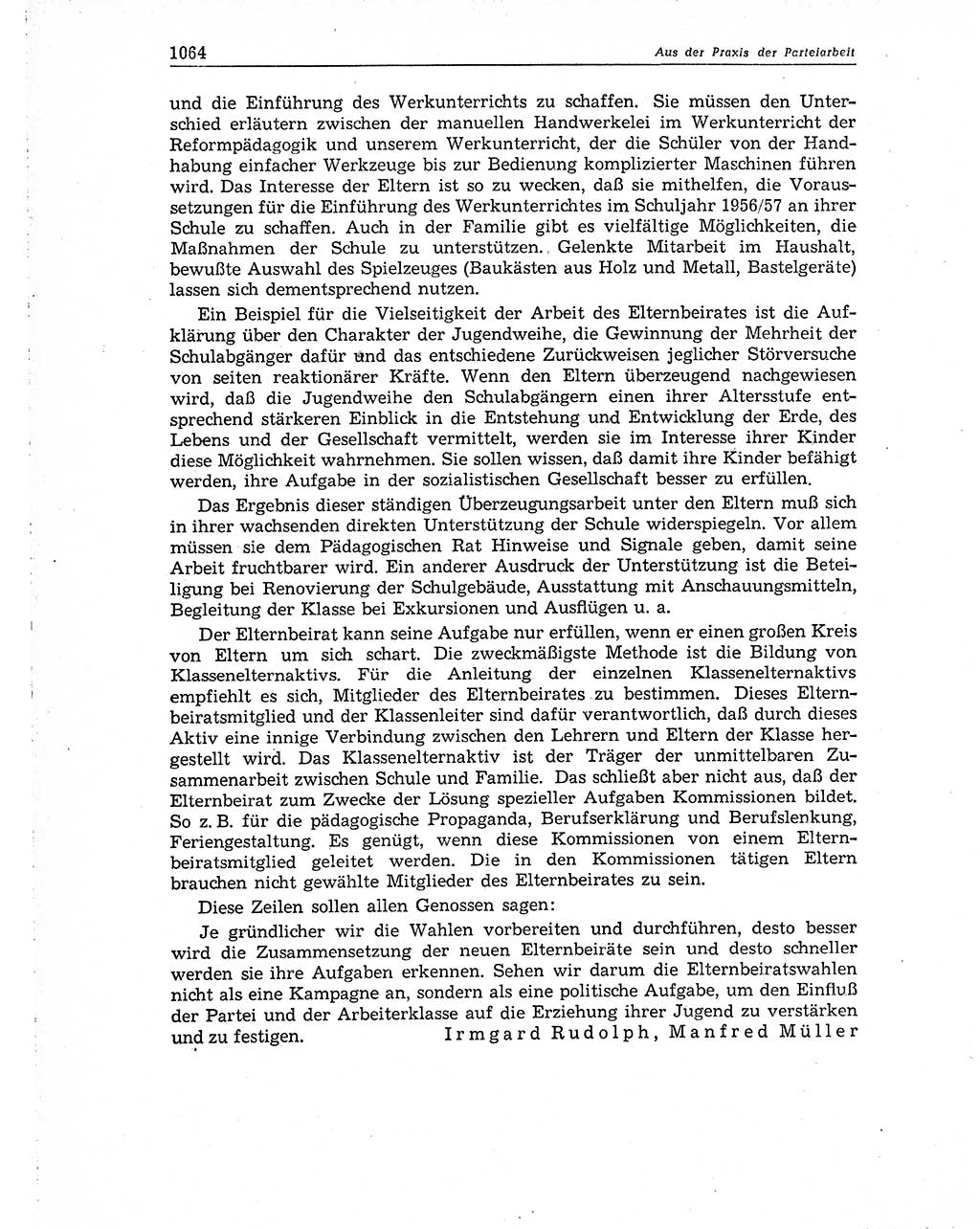 1064 Aus der Praxis der Parteiarbeit

und die Einführung des Werkunterrichts zu schaffen. Sie müssen den Unterschied erläutern zwischen der manuellen Handwerkelei im Werkunterricht der Reformpädagogik und unserem Werkunterricht, der die Schüler von der Handhabung einfacher Werkzeuge bis zur Bedienung komplizierter Maschinen führen wird. Das Interesse der Eltern ist so zu wecken, daß sie mithelfen, die Voraussetzungen für die Einführung des Werkunterrichtes im Schuljahr 1956/57 an ihrer Schule zu schaffen. Auch in der Familie gibt es vielfältige Möglichkeiten, die Maßnahmen der Schule zu unterstützen. Gelenkte Mitarbeit im Haushalt, bewußte Auswahl des Spielzeuges (Baukästen aus Holz und Metall, Bastelgeräte) lassen sich dementsprechend nutzen.

Ein Beispiel für die Vielseitigkeit der Arbeit des Elternbeirates ist die Aufklärung über den Charakter der Jugendweihe, die Gewinnung der Mehrheit der Schulabgänger dafür und das entschiedene Zurückweisen jeglicher Störversuche von seiten reaktionärer Kräfte. Wenn den Eltern überzeugend nachgewiesen wird, daß die Jugendweihe den Schulabgängern einen ihrer Altersstufe entsprechend stärkeren Einblick in die Entstehung und Entwicklung der Erde, des Lebens und der Gesellschaft vermittelt, werden sie im Interesse ihrer Kinder diese Möglichkeit wahrnehmen. Sie sollen wissen, daß damit ihre Kinder befähigt werden, ihre Aufgabe in der sozialistischen Gesellschaft besser zu erfüllen.

Das Ergebnis dieser ständigen Überzeugungsarbeit unter den Eltern muß sich in ihrer wachsenden direkten Unterstützung der Schule widerspiegeln. Vor allem müssen sie dem Pädagogischen Rat Hinweise und Signale geben, damit seine Arbeit fruchtbarer wird. Ein anderer Ausdruck der Unterstützung ist die Beteiligung bei Renovierung der Schulgebäude, Ausstattung mit Anschauungsmitteln, Begleitung der Klasse bei Exkursionen und Ausflügen u. a.

Der Elternbeirat kann seine Aufgabe nur erfüllen, wenn er einen großen Kreis von Eltern um sich schart. Die zweckmäßigste Methode ist die Bildung von Klassenelternaktivs. Für die Anleitung der einzelnen Klassenelternaktivs empfiehlt es sich, Mitglieder des Elternbeirates zu bestimmen. Dieses Elternbeiratsmitglied und der Klassenleiter sind dafür verantwortlich, daß durch dieses Aktiv eine innige Verbindung zwischen den Lehrern und Eltern der Klasse hergestellt wird. Das Klassenelternaktiv ist der Träger der unmittelbaren Zusammenarbeit zwischen Schule und Familie. Das schließt aber nicht aus, daß der Elternbeirat zum Zwecke der Lösung spezieller Aufgaben Kommissionen bildet. So z. B. für die pädagogische Propaganda, Berufserklärung und Berufslenkung, Feriengestaltung. Es genügt, wenn diese Kommissionen von einem Elternbeiratsmitglied geleitet werden. Die in den Kommissionen tätigen Eltern brauchen nicht gewählte Mitglieder des Elternbeirates zu sein.

Diese Zeilen sollen allen Genossen sagen:

Je gründlicher wir die Wahlen vorbereiten und durchführen, desto besser wird die Zusammensetzung der neuen Elternbeiräte sein und desto schneller werden sie ihre Aufgaben erkennen. Sehen wir darum die Elternbeiratswahlen nicht als eine Kampagne an, sondern als eine politische Aufgabe, um den Einfluß der Partei und der Arbeiterklasse auf die Erziehung ihrer Jugend zu verstärken und zu festigen. Irmgard Rudolph, Manfred Müller